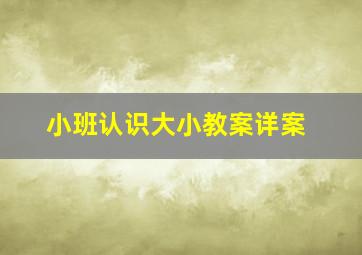 小班认识大小教案详案